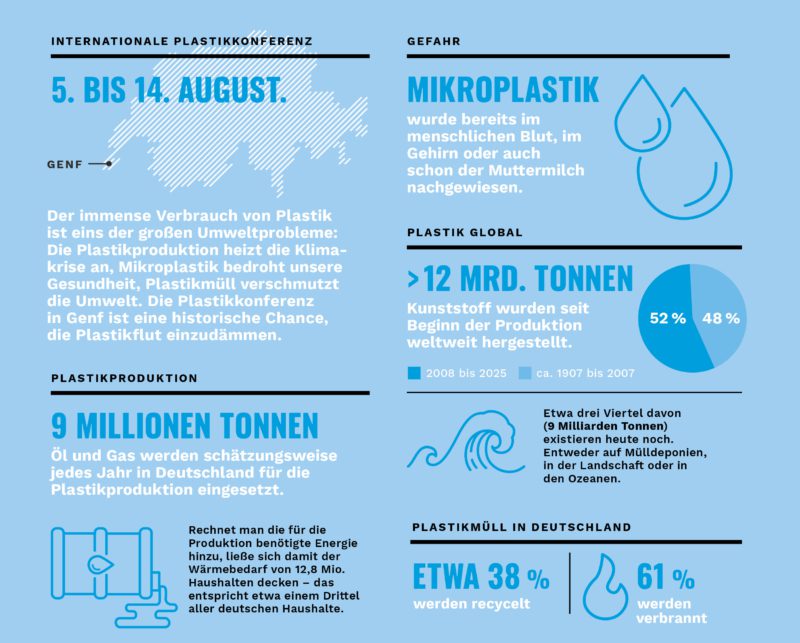 INTERNATIONALE PLASTIKKONFERENZ

5. BIS 14. AUGUST.

GENF

Der immense Verbrauch von Plastik ist eins der großen Umweltprobleme: Die Plastikproduktion heizt die Klimakrise an, Mikroplastik bedroht unsere Gesundheit, Plastikmüll verschmutzt die Umwelt. Die Plastikkonferenz in Genf ist eine historische Chance, die Plastikflut einzudämmen.

PLASTIKPRODUKTION

9 MILLIONEN TONNEN

Öl und Gas werden schätzungsweise jedes Jahr in Deutschland für die Plastikproduktion eingesetzt.

Rechnet man die für die Produktion benötigte Energie hinzu, ließe sich damit der Wärmebedarf von 12,8 Mio. Haushalten decken – das entspricht etwa einem Drittel aller deutschen Haushalte.

GEFAHR

MIKROPLASTIK

wurde bereits im menschlichen Blut, im Gehirn oder auch schon der Muttermilch nachgewiesen.

PLASTIK GLOBAL

>12 MRD. TONNEN

Kunststoff wurden seit Beginn der Produktion weltweit hergestellt.

52 %

48 %

2008 bis 2025

ca. 1907 bis 2007

Etwa drei Viertel davon (9 Milliarden Tonnen) existieren heute noch. Entweder auf Mülldeponien, in der Landschaft oder in den Ozeanen.

PLASTIKMÜLL IN DEUTSCHLAND

ETWA 38 %
werden recycelt

61 %
werden verbrannt